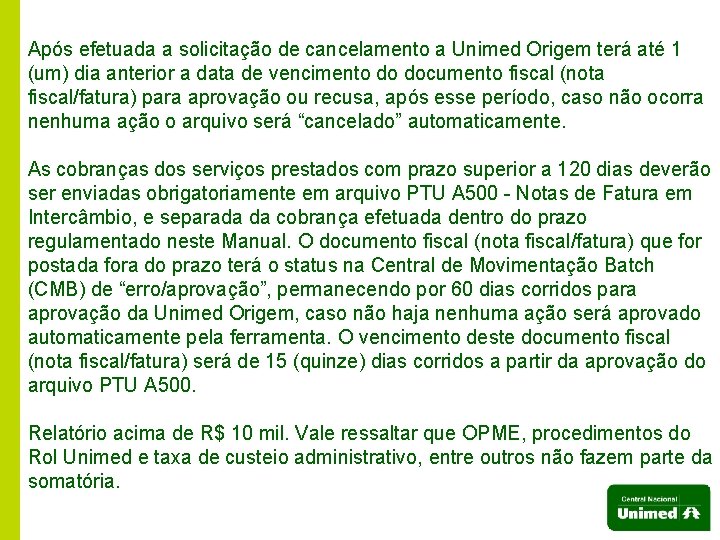 Após efetuada a solicitação de cancelamento a Unimed Origem terá até 1 (um) dia anterior a data de vencimento do documento fiscal (nota fiscal/fatura) para aprovação ou recusa, após esse período, caso não ocorra nenhuma ação o arquivo será “cancelado” automaticamente.

As cobranças dos serviços prestados com prazo superior a 120 dias deverão ser enviadas obrigatoriamente em arquivo PTU A500 - Notas de Fatura em Intercâmbio, e separada da cobrança efetuada dentro do prazo regulamentado neste Manual. O documento fiscal (nota fiscal/fatura) que for postada fora do prazo terá o status na Central de Movimentação Batch (CMB) de “erro/aprovação”, permanecendo por 60 dias corridos para aprovação da Unimed Origem, caso não haja nenhuma ação será aprovado automaticamente pela ferramenta. O vencimento deste documento fiscal (nota fiscal/fatura) será de 15 (quinze) dias corridos a partir da aprovação do arquivo PTU A500.

Relatório acima de R$ 10 mil. Vale ressaltar que OPME, procedimentos do Rol Unimed e taxa de custeio administrativo, entre outros não fazem parte da somatória.

Central Nacional
Unimed